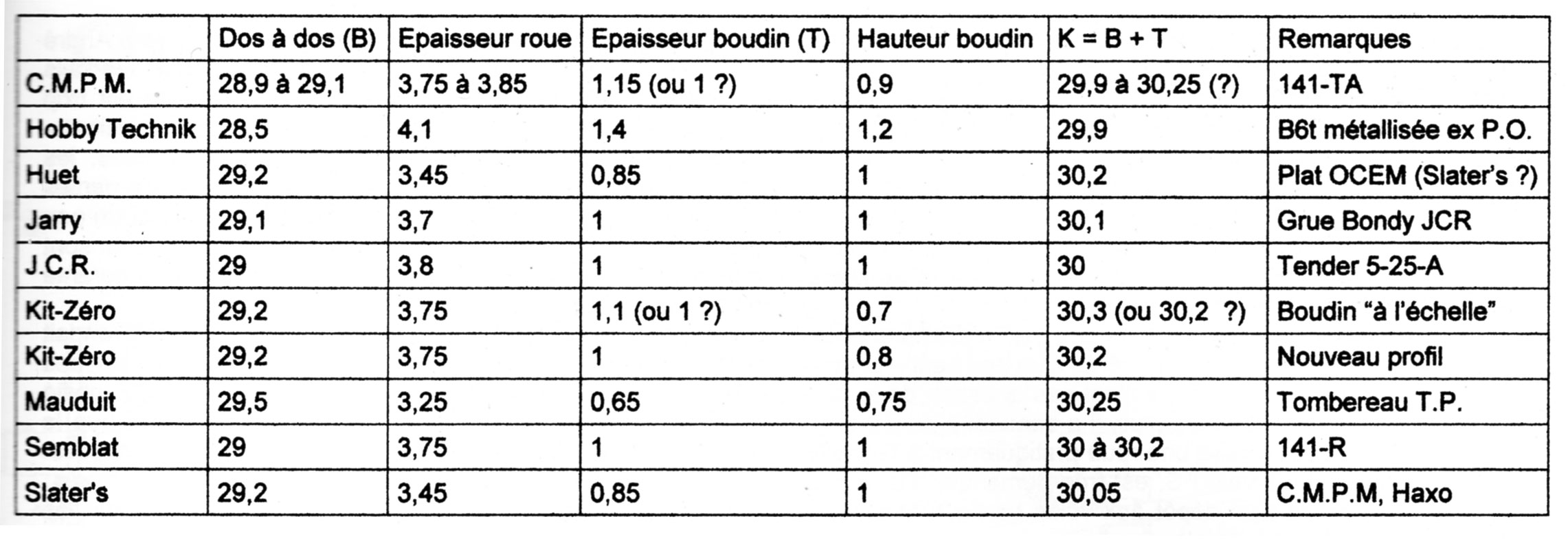 |  | Dos à dos (B) | Epaisseur roue | Epaisseur boudin (T) | Hauteur boudin | K = B + T | Remarques |
|---|---|---|---|---|---|---|
| C.M.P.M. | 28,9 à 29,1 | 3,75 à 3,85 | 1,15 (ou 1 ?) | 0,9 | 29,9 à 30,25 (?) | 141-TA |
| Hobby Technik | 28,5 | 4,1 | 1,4 | 1,2 | 29,9 | B6t métallisée ex P.O. |
| Huet | 29,2 | 3,45 | 0,85 | 1 | 30,2 | Plat OCEM (Slater's ?) |
| Jarry | 29,1 | 3,7 | 1 | 1 | 30,1 | Grue Bondy JCR |
| J.C.R. | 29 | 3,8 | 1 | 1 | 30 | Tender 5-25-A |
| Kit-Zéro | 29,2 | 3,75 | 1,1 (ou 1 ?) | 0,7 | 30,3 (ou 30,2 ?) | Boudin "à l'échelle" |
| Kit-Zéro | 29,2 | 3,75 | 1 | 0,8 | 30,2 | Nouveau profil |
| Mauduit | 29,5 | 3,25 | 0,65 | 0,75 | 30,25 | Tombereau T.P. |
| Semblat | 29 | 3,75 | 1 | 1 | 30 à 30,2 | 141-R |
| Slater's | 29,2 | 3,45 | 0,85 | 1 | 30,05 | C.M.P.M, Haxo |